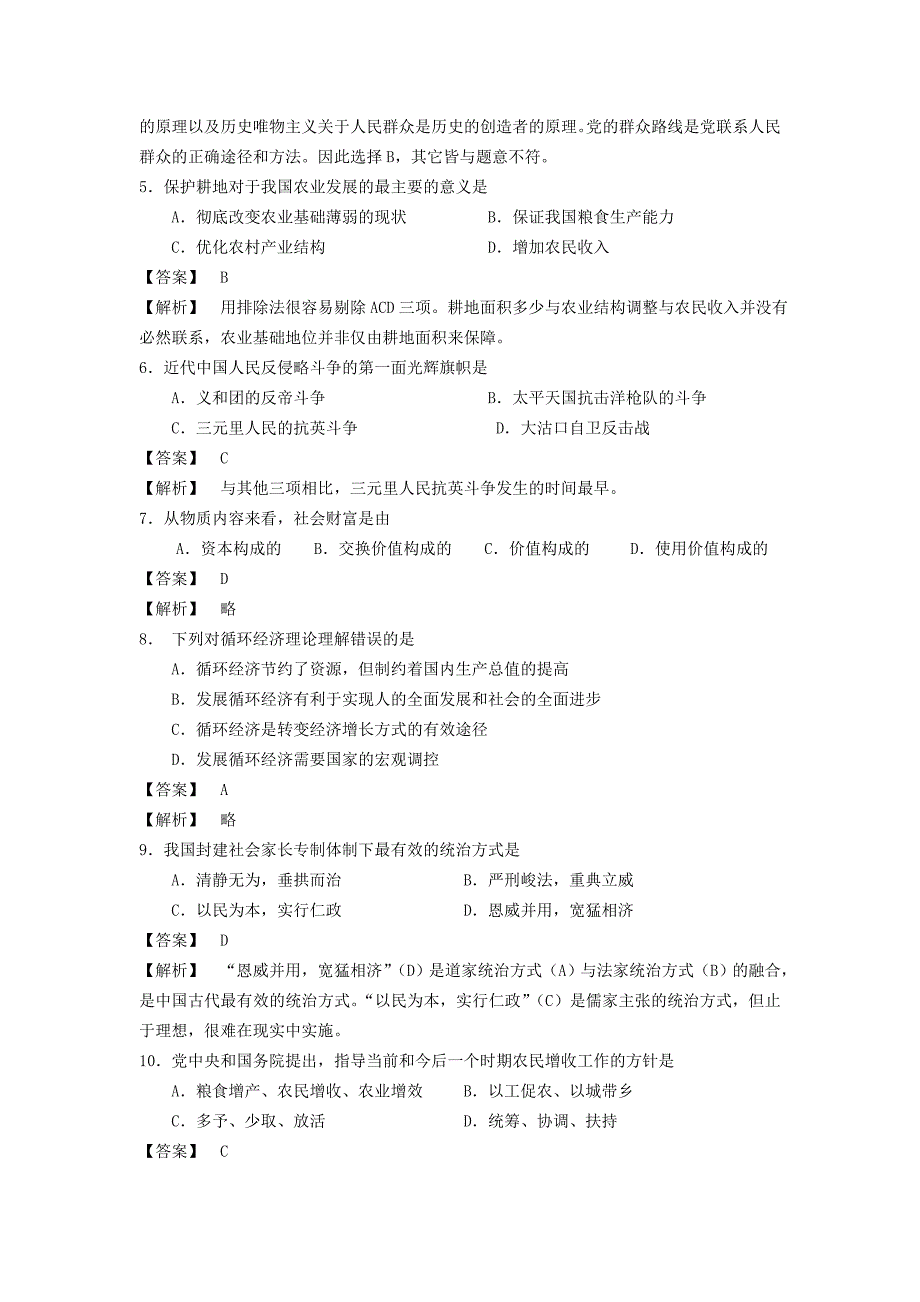 的原理以及历史唯物主义关于人民群众是历史的创造者的原理。党的群众路线是党联系人民群众的正确途径和方法。因此选择 B，其它皆与题意不符。

5．保护耕地对于我国农业发展的最主要的意义是

A．彻底改变农业基础薄弱的现状　　B．保证我国粮食生产能力

C．优化农村产业结构　　D．增加农民收入

【答案】 B

【解析】 用排除法很容易剔除 ACD 三项。耕地面积多少与农业结构调整与农民收入并没有必然联系，农业基础地位并非仅由耕地面积来保障。

6．近代中国人民反侵略斗争的第一面光辉旗帜是

A．义和团的反帝斗争　　B．太平天国抗击洋枪队的斗争

C．三元里人民的抗英斗争　　D．大沽口自卫反击战

【答案】 C

【解析】 与其他三项相比，三元里人民抗英斗争发生的时间最早。

7．从物质内容来看，社会财富是由

A．资本构成的　B．交换价值构成的　C．价值构成的　D．使用价值构成的

【答案】 D

【解析】 略

8． 下列对循环经济理论理解错误的是

A．循环经济节约了资源，但制约着国内生产总值的提高

B．发展循环经济有利于实现人的全面发展和社会的全面进步

C．循环经济是转变经济增长方式的有效途径

D．发展循环经济需要国家的宏观调控

【答案】 A

【解析】 略

9．我国封建社会家长专制体制下最有效的统治方式是

A．清静无为，垂拱而治　　B．严刑峻法，重典立威

C．以民为本，实行仁政　　D．恩威并用，宽猛相济

【答案】 D

【解析】 “恩威并用，宽猛相济”（D）是道家统治方式（A）与法家统治方式（B）的融合，是中国古代最有效的统治方式。“以民为本，实行仁政”（C）是儒家主张的统治方式，但止于理想，很难在现实中实施。

10．党中央和国务院提出，指导当前和今后一个时期农民增收工作的方针是

A．粮食增产、农民增收、农业增效　　B．以工促农、以城带乡

C．多予、少取、放活　　D．统筹、协调、扶持

【答案】 C